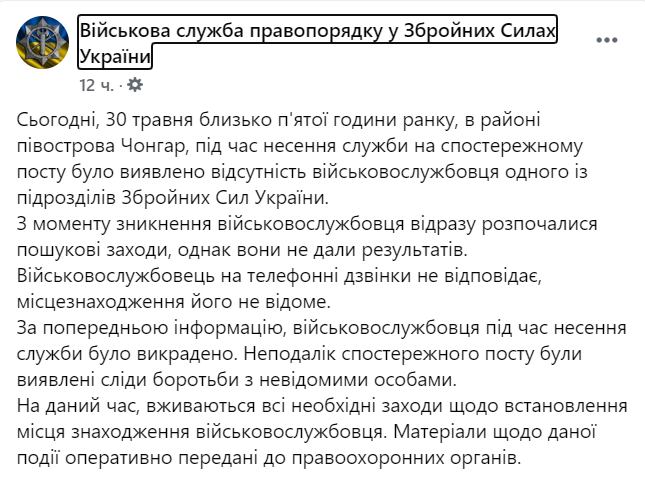 Військова служба правопорядку у Збройних Силах України

12 ч. ·

Сьогодні, 30 травня близько п'ятої години ранку, в районі півострова Чонгар, під час несення служби на спостережному посту було виявлено відсутність військовослужбовця одного із підрозділів Збройних Сил України.
З моменту зникнення військовослужбовця відразу розпочалися пошукові заходи, однак вони не дали результатів.
Військовослужбовець на телефонні дзвінки не відповідає, місцезнаходження його не відоме.
За попередньою інформацію, військовослужбовця під час несення служби було викрадено. Неподалік спостережного посту були виявлені сліди боротьби з невідомими особами.
На даний час, вживаються всі необхідні заходи щодо встановлення місця знаходження військовослужбовця. Матеріали щодо даної події оперативно передані до правоохоронних органів.